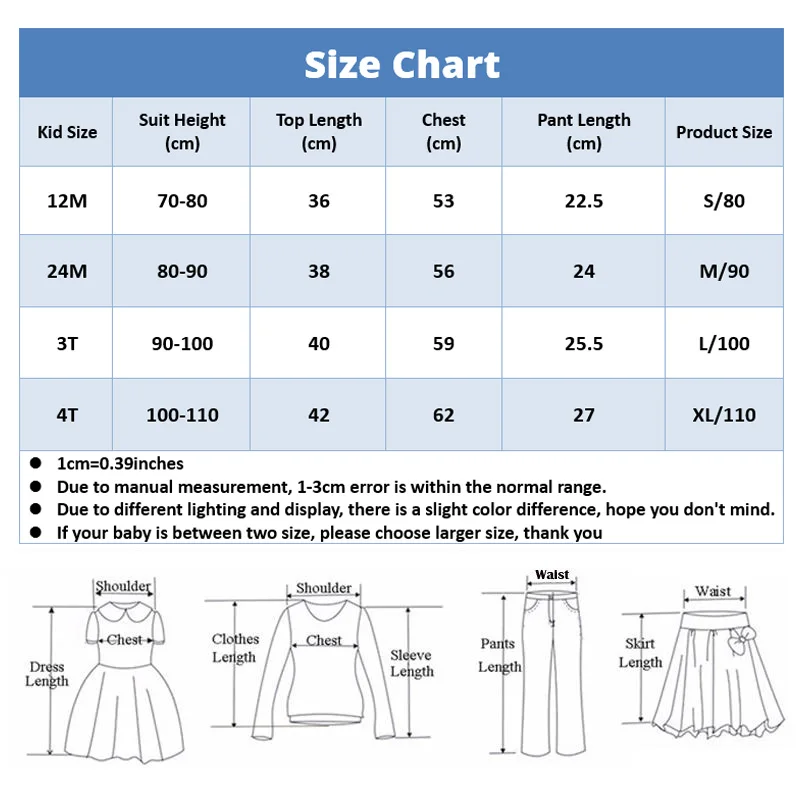 Size Chart

| Kid Size | Suit Height (cm) | Top Length (cm) | Chest (cm) | Pant Length (cm) | Product Size |
|---|---|---|---|---|---|
| 12M | 70-80 | 36 | 53 | 22.5 | S/80 |
| 24M | 80-90 | 38 | 56 | 24 | M/90 |
| 3T | 90-100 | 40 | 59 | 25.5 | L/100 |
| 4T | 100-110 | 42 | 62 | 27 | XL/110 |

● 1cm=0.39inches
● Due to manual measurement, 1-3cm error is within the normal range.
● Due to different lighting and display, there is a slight color difference, hope you don't mind.
● If your baby is between two size, please choose larger size, thank you

Shoulder
Chest
Dress Length

Shoulder
Clothes Length
Chest
Sleeve Length

Waist
Pants Length

Waist
Skirt Length